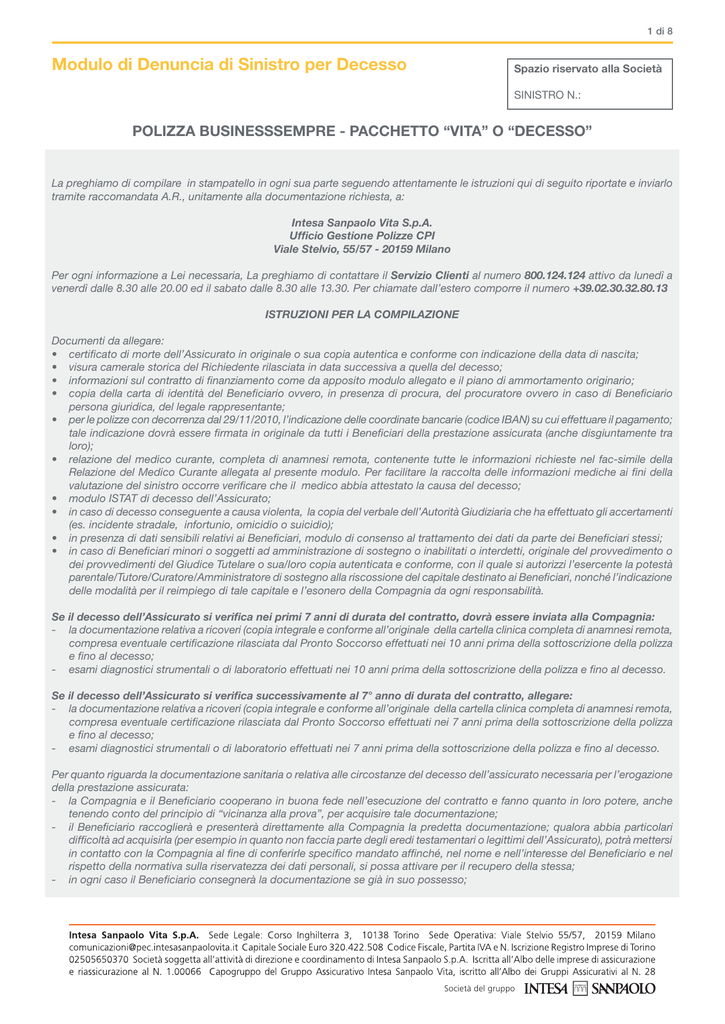 1 di 8

Modulo di Denuncia di Sinistro per Decesso

Spazio riservato alla Società

SINISTRO N.:

POLIZZA BUSINESSSEMPRE - PACCHETTO “VITA” O “DECESSO”

La preghiamo di compilare in stampatello in ogni sua parte seguendo attentamente le istruzioni qui di seguito riportate e inviarlo tramite raccomandata A.R., unitamente alla documentazione richiesta, a:

Intesa Sanpaolo Vita S.p.A.
Ufficio Gestione Polizze CPI
Viale Stelvio, 55/57 - 20159 Milano

Per ogni informazione a Lei necessaria, La preghiamo di contattare il Servizio Clienti al numero 800.124.124 attivo da lunedì a venerdì dalle 8.30 alle 20.00 ed il sabato dalle 8.30 alle 13.30. Per chiamate dall’estero comporre il numero +39.02.30.32.80.13

ISTRUZIONI PER LA COMPILAZIONE

Documenti da allegare:
• certificato di morte dell’Assicurato in originale o sua copia autentica e conforme con indicazione della data di nascita;
• visura camerale storica del Richiedente rilasciata in data successiva a quella del decesso;
• informazioni sul contratto di finanziamento come da apposito modulo allegato e il piano di ammortamento originario;
• copia della carta di identità del Beneficiario ovvero, in presenza di procura, del procuratore ovvero in caso di Beneficiario persona giuridica, del legale rappresentante;
• per le polizze con decorrenza dal 29/11/2010, l’indicazione delle coordinate bancarie (codice IBAN) su cui effettuare il pagamento; tale indicazione dovrà essere firmata in originale da tutti i Beneficiari della prestazione assicurata (anche disgiuntamente tra loro);
• relazione del medico curante, completa di anamnesi remota, contenente tutte le informazioni richieste nel fac-simile della Relazione del Medico Curante allegata al presente modulo. Per facilitare la raccolta delle informazioni mediche ai fini della valutazione del sinistro occorre verificare che il medico abbia attestato la causa del decesso;
• modulo ISTAT di decesso dell’Assicurato;
• in caso di decesso conseguente a causa violenta, la copia del verbale dell’Autorità Giudiziaria che ha effettuato gli accertamenti (es. incidente stradale, infortunio, omicidio o suicidio);
• in presenza di dati sensibili relativi ai Beneficiari, modulo di consenso al trattamento dei dati da parte dei Beneficiari stessi;
• in caso di Beneficiari minori o soggetti ad amministrazione di sostegno o inabilitati o interdetti, originale del provvedimento o dei provvedimenti del Giudice Tutelare o sua/loro copia autenticata e conforme, con il quale si autorizzi l’esercente la potestà parentale/Tutore/Curatore/Amministratore di sostegno alla riscossione del capitale destinato ai Beneficiari, nonché l’indicazione delle modalità per il reimpiego di tale capitale e l’esonero della Compagnia da ogni responsabilità.

Se il decesso dell’Assicurato si verifica nei primi 7 anni di durata del contratto, dovrà essere inviata alla Compagnia:
- la documentazione relativa a ricoveri (copia integrale e conforme all’originale della cartella clinica completa di anamnesi remota, compresa eventuale certificazione rilasciata dal Pronto Soccorso effettuati nei 10 anni prima della sottoscrizione della polizza e fino al decesso;
- esami diagnostici strumentali o di laboratorio effettuati nei 10 anni prima della sottoscrizione della polizza e fino al decesso.

Se il decesso dell’Assicurato si verifica successivamente al 7° anno di durata del contratto, allegare:
- la documentazione relativa a ricoveri (copia integrale e conforme all’originale della cartella clinica completa di anamnesi remota, compresa eventuale certificazione rilasciata dal Pronto Soccorso effettuati nei 7 anni prima della sottoscrizione della polizza e fino al decesso;
- esami diagnostici strumentali o di laboratorio effettuati nei 7 anni prima della sottoscrizione della polizza e fino al decesso.

Per quanto riguarda la documentazione sanitaria o relativa alle circostanze del decesso dell’assicurato necessaria per l’erogazione della prestazione assicurata:
- la Compagnia e il Beneficiario cooperano in buona fede nell’esecuzione del contratto e fanno quanto in loro potere, anche tenendo conto del principio di “vicinanza alla prova”, per acquisire tale documentazione;
- il Beneficiario raccoglierà e presenterà direttamente alla Compagnia la predetta documentazione; qualora abbia particolari difficoltà ad acquisirla (per esempio in quanto non faccia parte degli eredi testamentari o legittimi dell’Assicurato), potrà mettersi in contatto con la Compagnia al fine di conferirle specifico mandato affinché, nel nome e nell’interesse del Beneficiario e nel rispetto della normativa sulla riservatezza dei dati personali, si possa attivare per il recupero della stessa;
- in ogni caso il Beneficiario consegnerà la documentazione se già in suo possesso;

Intesa Sanpaolo Vita S.p.A. Sede Legale: Corso Inghilterra 3, 10138 Torino Sede Operativa: Viale Stelvio 55/57, 20159 Milano comunicazioni@pec.intesasanpaolovita.it Capitale Sociale Euro 320.422.508 Codice Fiscale, Partita IVA e N. Iscrizione Registro Imprese di Torino 02505650370 Società soggetta all’attività di direzione e coordinamento di Intesa Sanpaolo S.p.A. Iscritta all’Albo delle imprese di assicurazione e riassicurazione al N. 1.00066 Capogruppo del Gruppo Assicurativo Intesa Sanpaolo Vita, iscritto all’Albo dei Gruppi Assicurativi al N. 28

Società del gruppo INTESA SANPAOLO